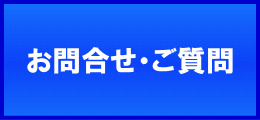 お問合せ・ご質問